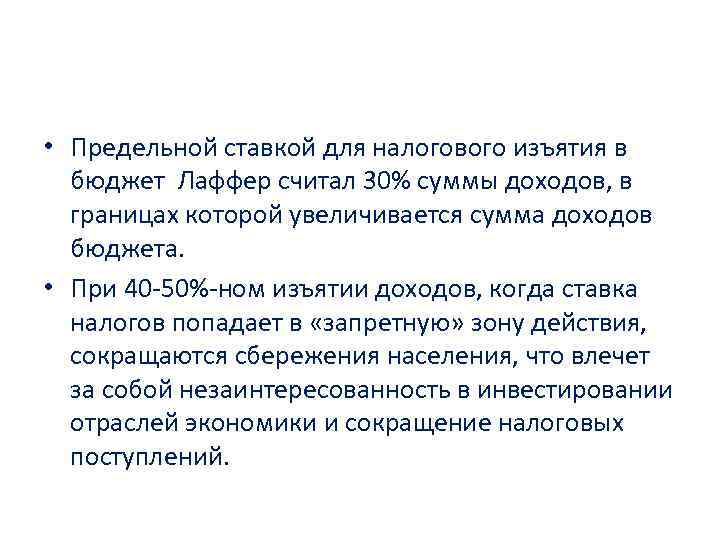 • Предельной ставкой для налогового изъятия в бюджет Лаффер считал 30% суммы доходов, в границах которой увеличивается сумма доходов бюджета.

• При 40-50%-ном изъятии доходов, когда ставка налогов попадает в «запретную» зону действия, сокращаются сбережения населения, что влечет за собой незаинтересованность в инвестировании отраслей экономики и сокращение налоговых поступлений.